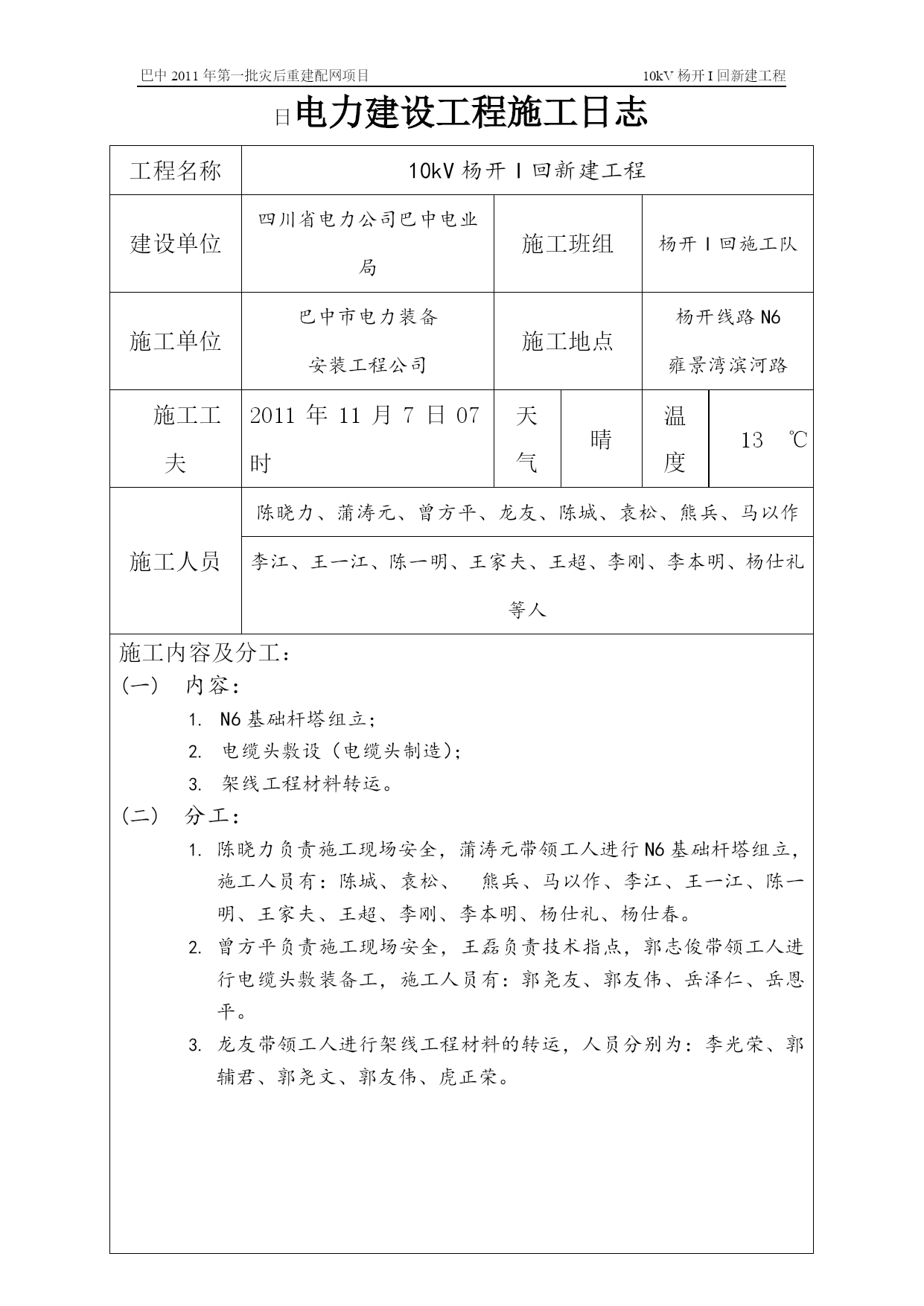 巴中 2011 年第一批灾后重建配网项目 10kV 杨开 I 回新建工程

日电力建设工程施工日志

| 工程名称 | 10kV 杨开 I 回新建工程 | | | | |
|---|---|---|---|---|---|
| 建设单位 | 四川省电力公司巴中电业局 | 施工班组 | | 杨开 I 回施工队 | |
| 施工单位 | 巴中市电力装备安装工程公司 | 施工地点 | | 杨开线路 N6 雍景湾滨河路 | |
| 施工工夫 | 2011 年 11 月 7 日 07 时 | 天气 | 晴 | 温度 | 13 ℃ |
| 施工人员 | 陈晓力、蒲涛元、曾方平、龙友、陈城、袁松、熊兵、马以作 李江、王一江、陈一明、王家夫、王超、李刚、李本明、杨仕礼等人 | | | | |

施工内容及分工：
（一） 内容：
1. N6 基础杆塔组立；
2. 电缆头敷设（电缆头制造）；
3. 架线工程材料转运。
（二） 分工：
1. 陈晓力负责施工现场安全，蒲涛元带领工人进行 N6 基础杆塔组立，施工人员有：陈城、袁松、 熊兵、马以作、李江、王一江、陈一明、王家夫、王超、李刚、李本明、杨仕礼、杨仕春。
2. 曾方平负责施工现场安全，王磊负责技术指点，郭志俊带领工人进行电缆头敷装备工，施工人员有：郭尧友、郭友伟、岳泽仁、岳恩平。
3. 龙友带领工人进行架线工程材料的转运，人员分别为：李光荣、郭辅君、郭尧文、郭友伟、虎正荣。